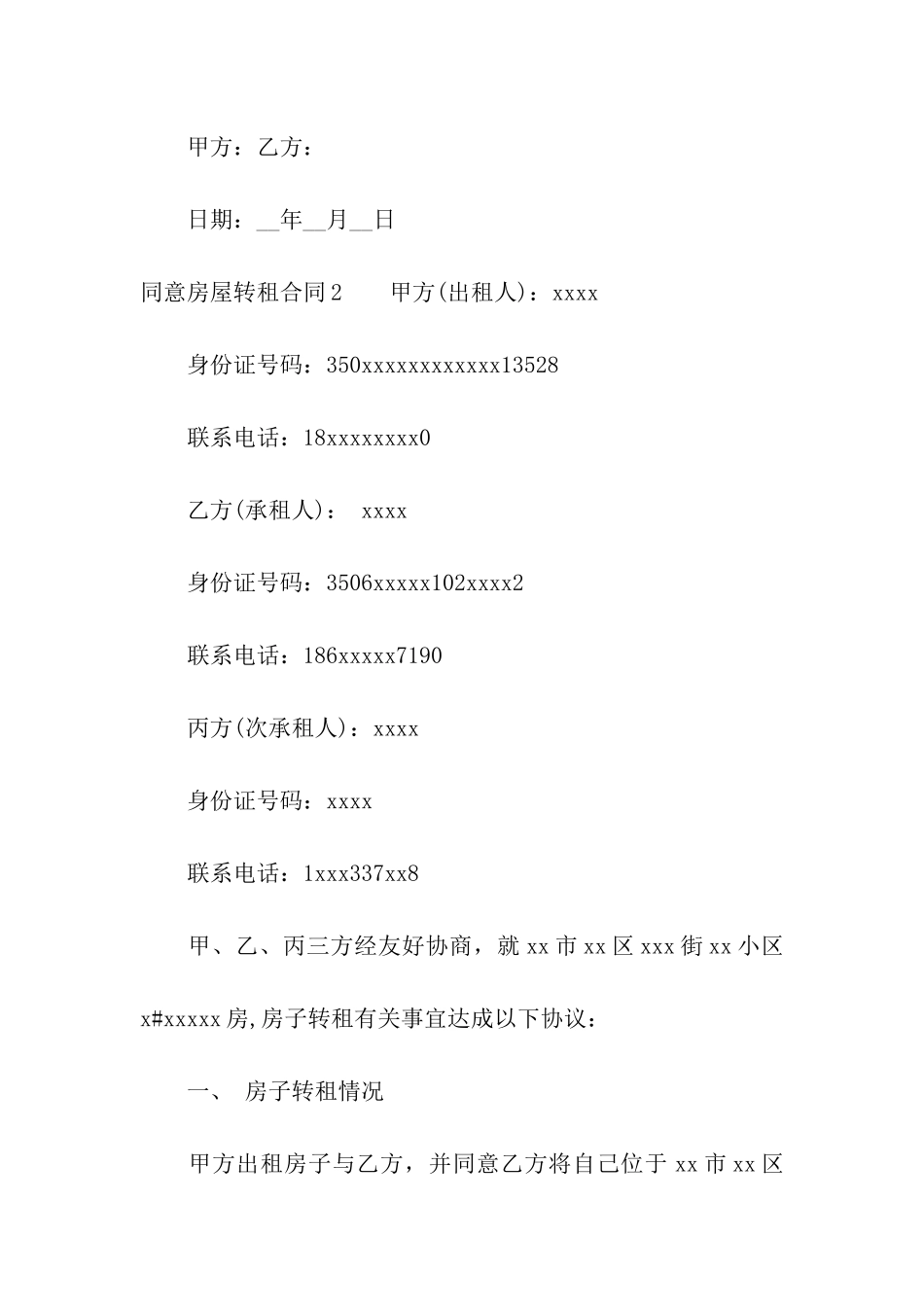 甲方：乙方：

日期：__年__月__日

同意房屋转租合同2　　甲方(出租人)：xxxx

身份证号码：350xxxxxxxxxxxx13528

联系电话：18xxxxxxxx0

乙方(承租人)：　xxxx

身份证号码：3506xxxxx102xxxx2

联系电话：186xxxxx7190

丙方(次承租人)：xxxx

身份证号码：xxxx

联系电话：1xxx337xx8

甲、乙、丙三方经友好协商，就xx市xx区xxx街xx小区x#xxxxx房,房子转租有关事宜达成以下协议：

一、　房子转租情况

甲方出租房子与乙方，并同意乙方将自己位于xx市xx区